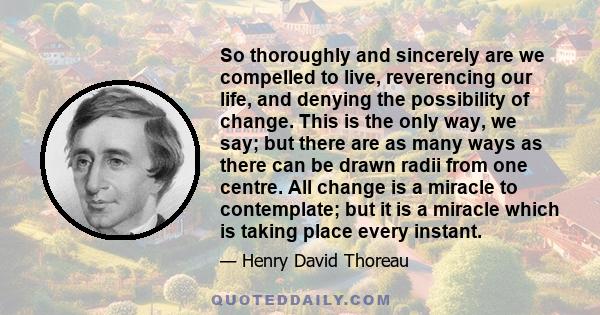 So thoroughly and sincerely are we compelled to live, reverencing our life, and denying the possibility of change. This is the only way, we say; but there are as many ways as there can be drawn radii from one centre. All change is a miracle to contemplate; but it is a miracle which is taking place every instant.

— Henry David Thoreau

QUOTEDDAILY.COM